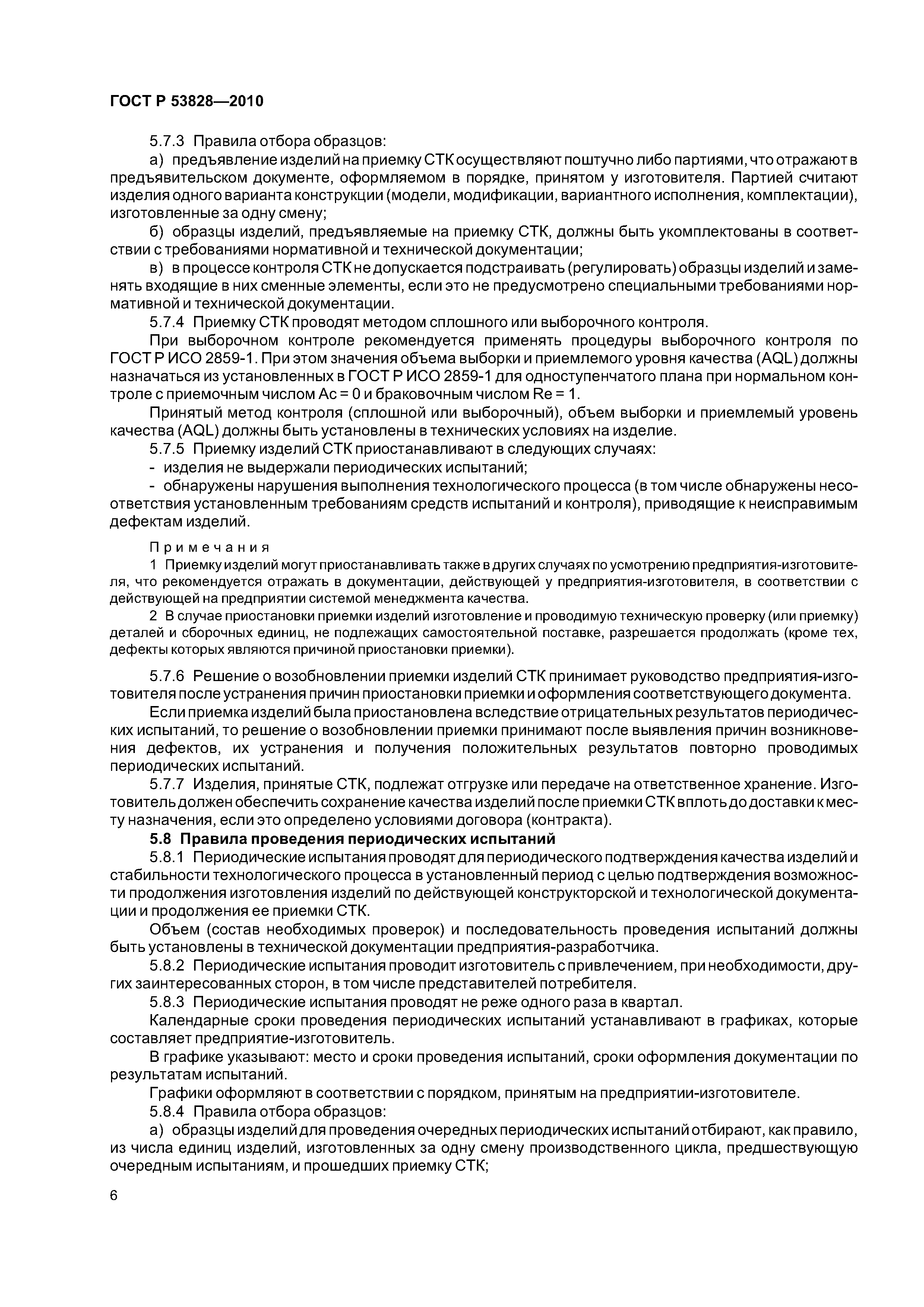 ГОСТ Р 53828—2010

5.7.3 Правила отбора образцов:

а) предъявление изделий на приемку СТК осуществляют поштучно либо партиями, что отражают в предъявительском документе, оформляемом в порядке, принятом у изготовителя. Партией считают изделия одного варианта конструкции (модели, модификации, вариантного исполнения, комплектации), изготовленные за одну смену;

б) образцы изделий, предъявляемые на приемку СТК, должны быть укомплектованы в соответствии с требованиями нормативной и технической документации;

в) в процессе контроля СТК не допускается подстраивать (регулировать) образцы изделий и заменять входящие в них сменные элементы, если это не предусмотрено специальными требованиями нормативной и технической документации.

5.7.4 Приемку СТК проводят методом сплошного или выборочного контроля.

При выборочном контроле рекомендуется применять процедуры выборочного контроля по ГОСТ Р ИСО 2859-1. При этом значения объема выборки и приемлемого уровня качества (AQL) должны назначаться из установленных в ГОСТ Р ИСО 2859-1 для одноступенчатого плана при нормальном контроле с приемочным числом Ac = 0 и браковочным числом Re = 1.

Принятый метод контроля (сплошной или выборочный), объем выборки и приемлемый уровень качества (AQL) должны быть установлены в технических условиях на изделие.

5.7.5 Приемку изделий СТК приостанавливают в следующих случаях:

- изделия не выдержали периодических испытаний;

- обнаружены нарушения выполнения технологического процесса (в том числе обнаружены несоответствия установленным требованиям средств испытаний и контроля), приводящие к неисправимым дефектам изделий.

Примечания

1 Приемку изделий могут приостанавливать также в других случаях по усмотрению предприятия-изготовителя, что рекомендуется отражать в документации, действующей у предприятия-изготовителя, в соответствии с действующей на предприятии системой менеджмента качества.

2 В случае приостановки приемки изделий изготовление и проводимую техническую проверку (или приемку) деталей и сборочных единиц, не подлежащих самостоятельной поставке, разрешается продолжать (кроме тех, дефекты которых являются причиной приостановки приемки).

5.7.6 Решение о возобновлении приемки изделий СТК принимает руководство предприятия-изготовителя после устранения причин приостановки приемки и оформления соответствующего документа.

Если приемка изделий была приостановлена вследствие отрицательных результатов периодических испытаний, то решение о возобновлении приемки принимают после выявления причин возникновения дефектов, их устранения и получения положительных результатов повторно проводимых периодических испытаний.

5.7.7 Изделия, принятые СТК, подлежат отгрузке или передаче на ответственное хранение. Изготовитель должен обеспечить сохранение качества изделий после приемки СТК вплоть до доставки к месту назначения, если это определено условиями договора (контракта).

5.8 Правила проведения периодических испытаний

5.8.1 Периодические испытания проводят для периодического подтверждения качества изделий и стабильности технологического процесса в установленный период с целью подтверждения возможности продолжения изготовления изделий по действующей конструкторской и технологической документации и продолжения ее приемки СТК.

Объем (состав необходимых проверок) и последовательность проведения испытаний должны быть установлены в технической документации предприятия-разработчика.

5.8.2 Периодические испытания проводит изготовитель с привлечением, при необходимости, других заинтересованных сторон, в том числе представителей потребителя.

5.8.3 Периодические испытания проводят не реже одного раза в квартал.

Календарные сроки проведения периодических испытаний устанавливают в графиках, которые составляет предприятие-изготовитель.

В графике указывают: место и сроки проведения испытаний, сроки оформления документации по результатам испытаний.

Графики оформляют в соответствии с порядком, принятым на предприятии-изготовителе.

5.8.4 Правила отбора образцов:

а) образцы изделий для проведения очередных периодических испытаний отбирают, как правило, из числа единиц изделий, изготовленных за одну смену производственного цикла, предшествующую очередным испытаниям, и прошедших приемку СТК;

6